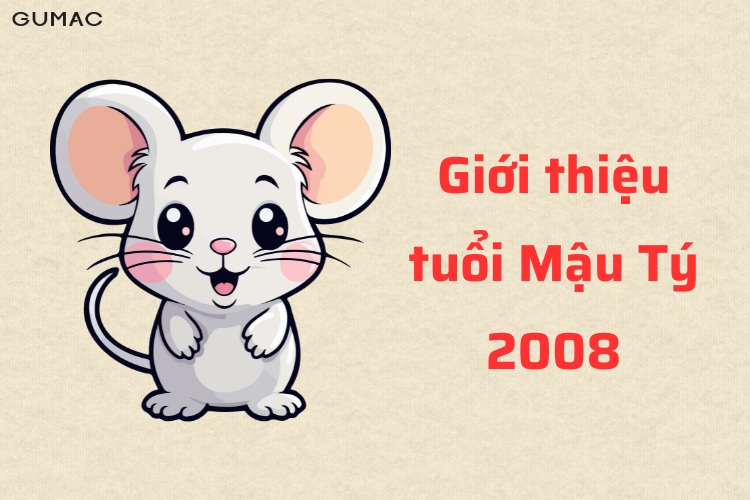 GUMAC

Giới thiệu tuổi Mậu Tý 2008